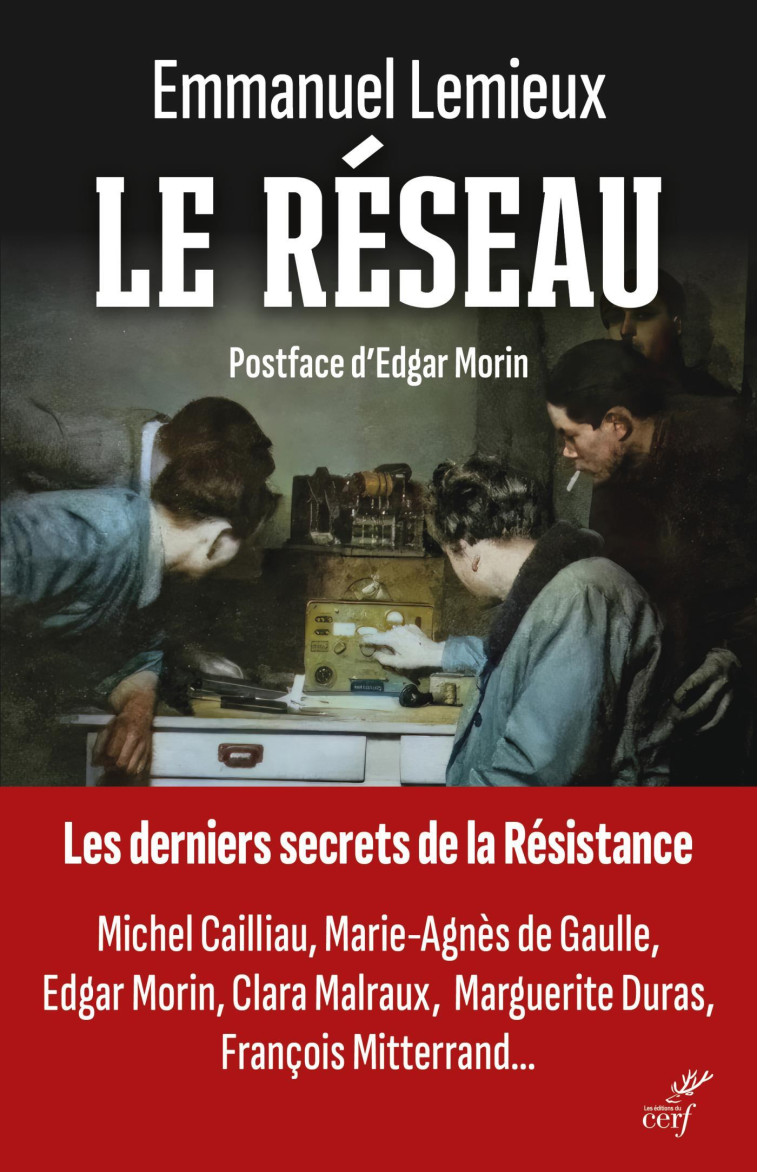 Emmanuel Lemieux

LE RÉSEAU

Postface d'Edgar Morin

Les derniers secrets de la Résistance

Michel Cailliau, Marie-Agnès de Gaulle, Edgar Morin, Clara Malraux, Marguerite Duras, François Mitterrand...

Les éditions du cerf